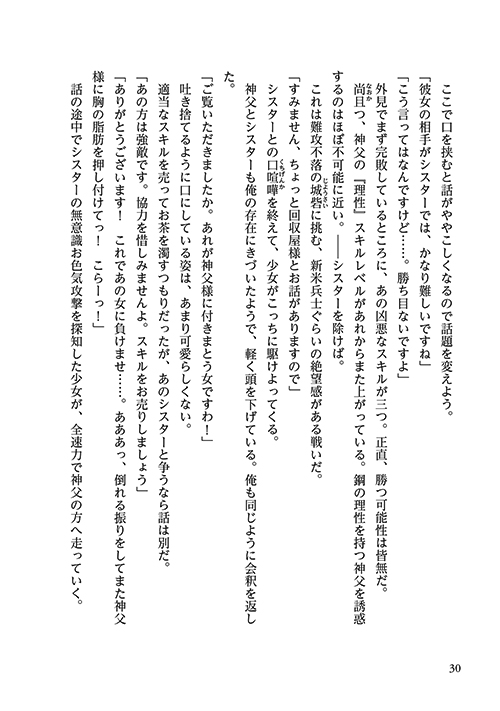 ここで口を挟むと話がややこしくなるので話題を変えよう。

「彼女の相手がシスターでは、かなり難しいですね」

「こう言ってはなんですけど……。勝ち目ないですよ」

外見でまず完敗しているところに、あの凶悪なスキルが三つ。正直、勝つ可能性は皆無だ。

尚且つ、神父の『理性』スキルレベルがあれからまた上がっている。鋼の理性を持つ神父を誘惑するのはほぼ不可能に近い。――シスターを除けば。

これは難攻不落の城砦に挑む、新米兵士ぐらいの絶望感がある戦いだ。

「すみません、ちょっと回収屋様とお話がありますので」

シスターとの口喧嘩を終えて、少女がこっちに駆けよってくる。

神父とシスターも俺の存在にきづいたようで、軽く頭を下げている。俺も同じように会釈を返した。

「ご覧いただきましたか。あれが神父様に付きまとう女ですわ！」

吐き捨てるように口にしている姿は、あまり可愛らしくない。

適当なスキルを売ってお茶を濁すつもりだったが、あのシスターと争うなら話は別だ。

「あの方は強敵です。協力を惜しみませんよ。スキルをお売りしましょう」

「ありがとうございます！　これであの女に負けませ……。あああっ、倒れる振りをしてまた神父様に胸の脂肪を押し付けてっ！　こらーっ！」

話の途中でシスターの無意識お色気攻撃を探知した少女が、全速力で神父の方へ走っていく。

30